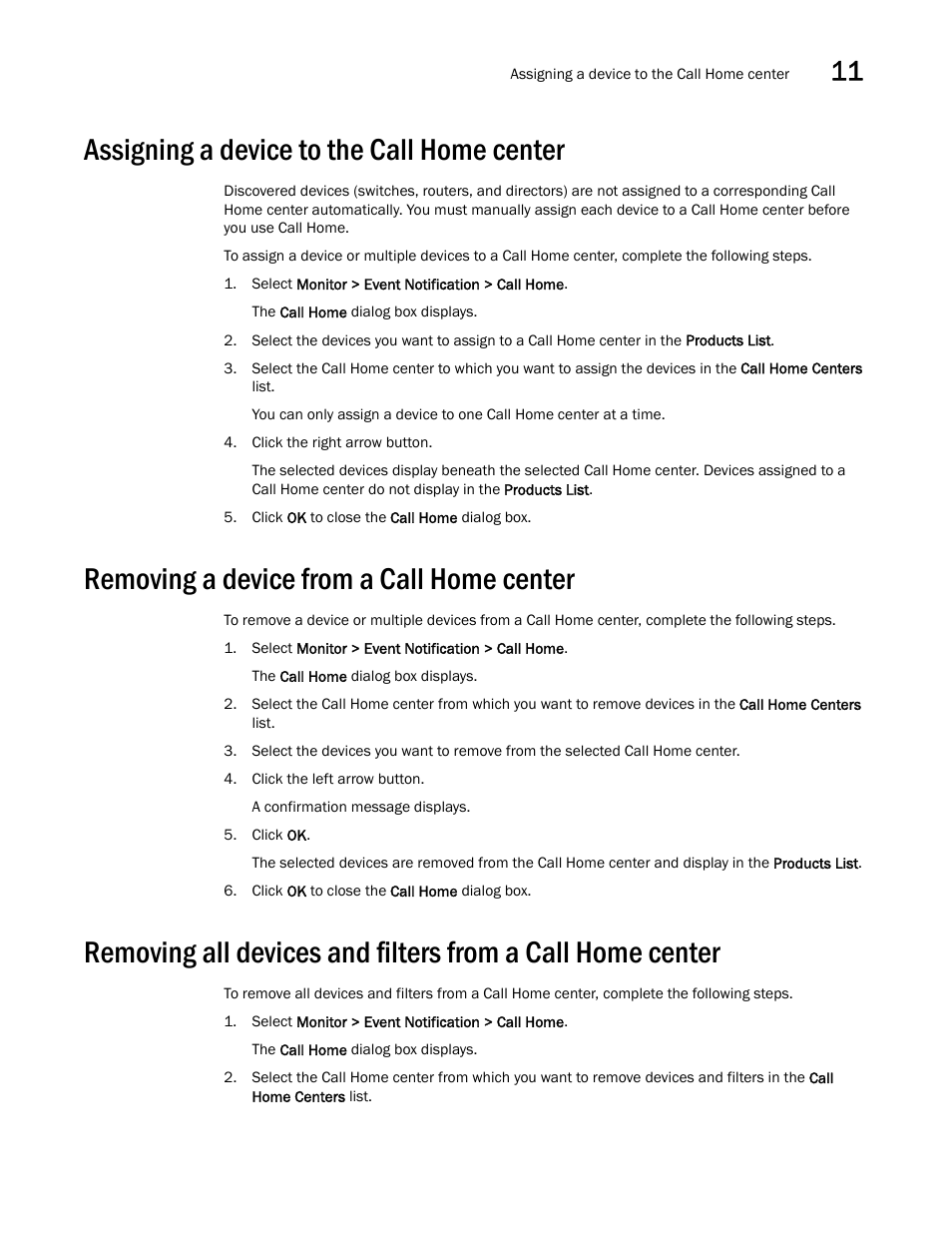 Assigning a device to the Call Home center 11

Assigning a device to the Call Home center

Discovered devices (switches, routers, and directors) are not assigned to a corresponding Call Home center automatically. You must manually assign each device to a Call Home center before you use Call Home.

To assign a device or multiple devices to a Call Home center, complete the following steps.

1. Select Monitor > Event Notification > Call Home.

The Call Home dialog box displays.

2. Select the devices you want to assign to a Call Home center in the Products List.

3. Select the Call Home center to which you want to assign the devices in the Call Home Centers list.

You can only assign a device to one Call Home center at a time.

4. Click the right arrow button.

The selected devices display beneath the selected Call Home center. Devices assigned to a Call Home center do not display in the Products List.

5. Click OK to close the Call Home dialog box.

Removing a device from a Call Home center

To remove a device or multiple devices from a Call Home center, complete the following steps.

1. Select Monitor > Event Notification > Call Home.

The Call Home dialog box displays.

2. Select the Call Home center from which you want to remove devices in the Call Home Centers list.

3. Select the devices you want to remove from the selected Call Home center.

4. Click the left arrow button.

A confirmation message displays.

5. Click OK.

The selected devices are removed from the Call Home center and display in the Products List.

6. Click OK to close the Call Home dialog box.

Removing all devices and filters from a Call Home center

To remove all devices and filters from a Call Home center, complete the following steps.

1. Select Monitor > Event Notification > Call Home.

The Call Home dialog box displays.

2. Select the Call Home center from which you want to remove devices and filters in the Call Home Centers list.